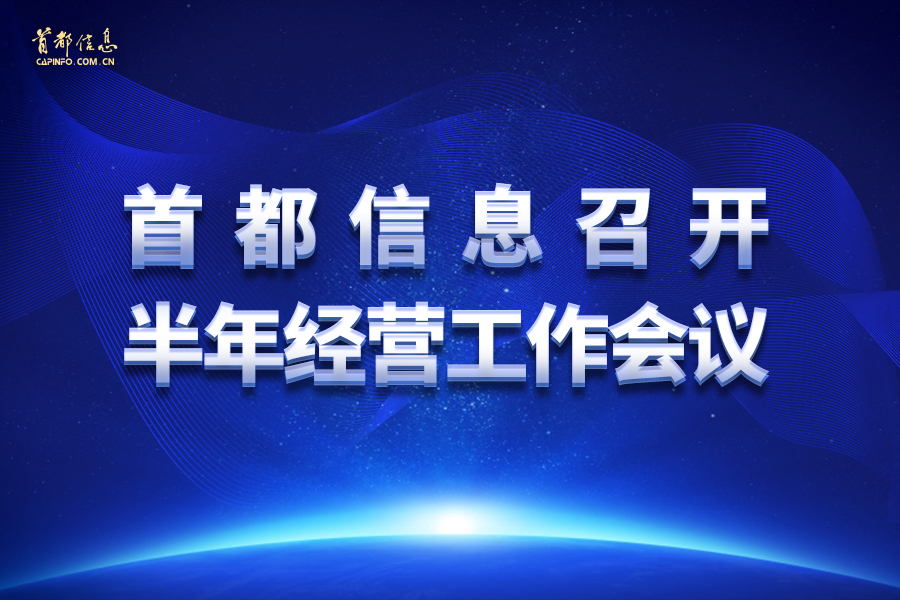 首都信息
CAPINFO.COM.CN

首都信息召开
半年经营工作会议